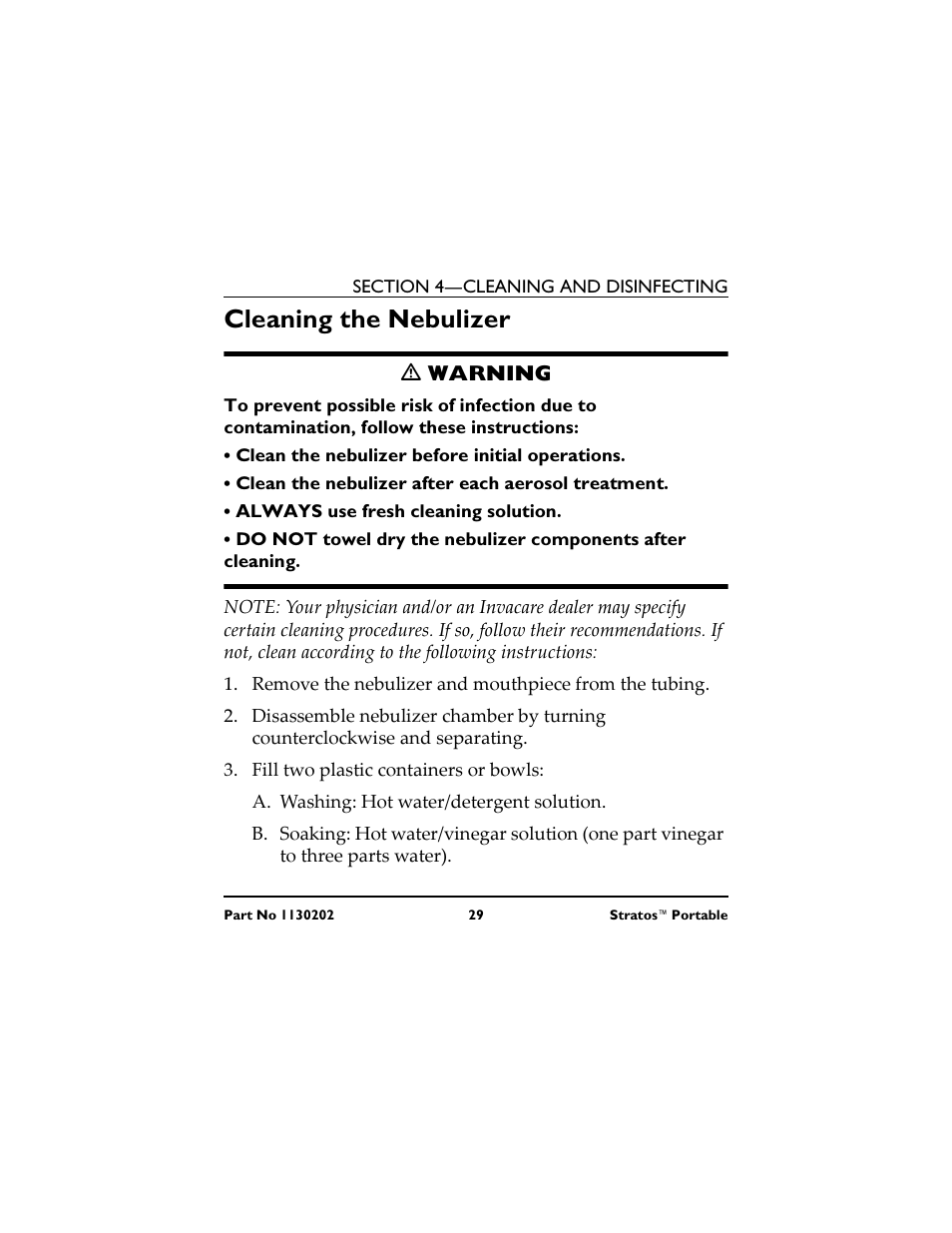 SECTION 4—CLEANING AND DISINFECTING

Cleaning the Nebulizer

⚠ WARNING

To prevent possible risk of infection due to contamination, follow these instructions:

• Clean the nebulizer before initial operations.

• Clean the nebulizer after each aerosol treatment.

• ALWAYS use fresh cleaning solution.

• DO NOT towel dry the nebulizer components after cleaning.

NOTE: Your physician and/or an Invacare dealer may specify certain cleaning procedures. If so, follow their recommendations. If not, clean according to the following instructions:

1. Remove the nebulizer and mouthpiece from the tubing.

2. Disassemble nebulizer chamber by turning counterclockwise and separating.

3. Fill two plastic containers or bowls:

A. Washing: Hot water/detergent solution.

B. Soaking: Hot water/vinegar solution (one part vinegar to three parts water).

Part No 1130202 29 Stratos™ Portable